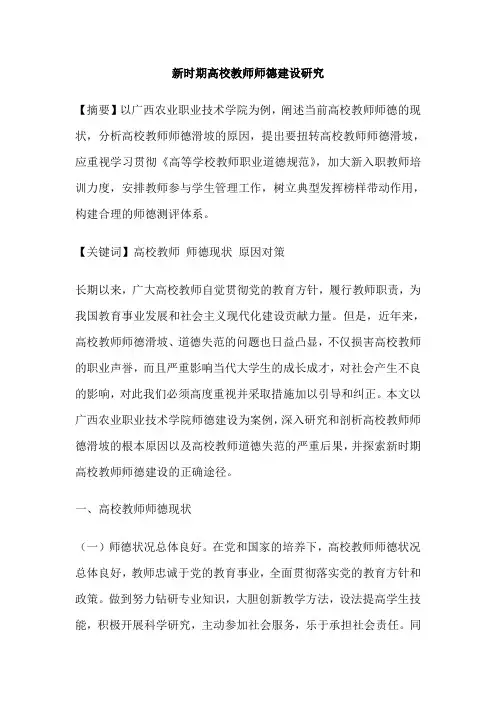 新时期高校教师师德建设研究

【摘要】以广西农业职业技术学院为例，阐述当前高校教师师德的现状，分析高校教师师德滑坡的原因，提出要扭转高校教师师德滑坡，应重视学习贯彻《高等学校教师职业道德规范》，加大新入职教师培训力度，安排教师参与学生管理工作，树立典型发挥榜样带动作用，构建合理的师德测评体系。

【关键词】高校教师 师德现状 原因对策

长期以来，广大高校教师自觉贯彻党的教育方针，履行教师职责，为我国教育事业发展和社会主义现代化建设贡献力量。但是，近年来，高校教师师德滑坡、道德失范的问题也日益凸显，不仅损害高校教师的职业声誉，而且严重影响当代大学生的成长成才，对社会产生不良的影响，对此我们必须高度重视并采取措施加以引导和纠正。本文以广西农业职业技术学院师德建设为案例，深入研究和剖析高校教师师德滑坡的根本原因以及高校教师道德失范的严重后果，并探索新时期高校教师师德建设的正确途径。

一、高校教师师德现状

（一）师德状况总体良好。在党和国家的培养下，高校教师师德状况总体良好，教师忠诚于党的教育事业，全面贯彻落实党的教育方针和政策。做到努力钻研专业知识，大胆创新教学方法，设法提高学生技能，积极开展科学研究，主动参加社会服务，乐于承担社会责任。同